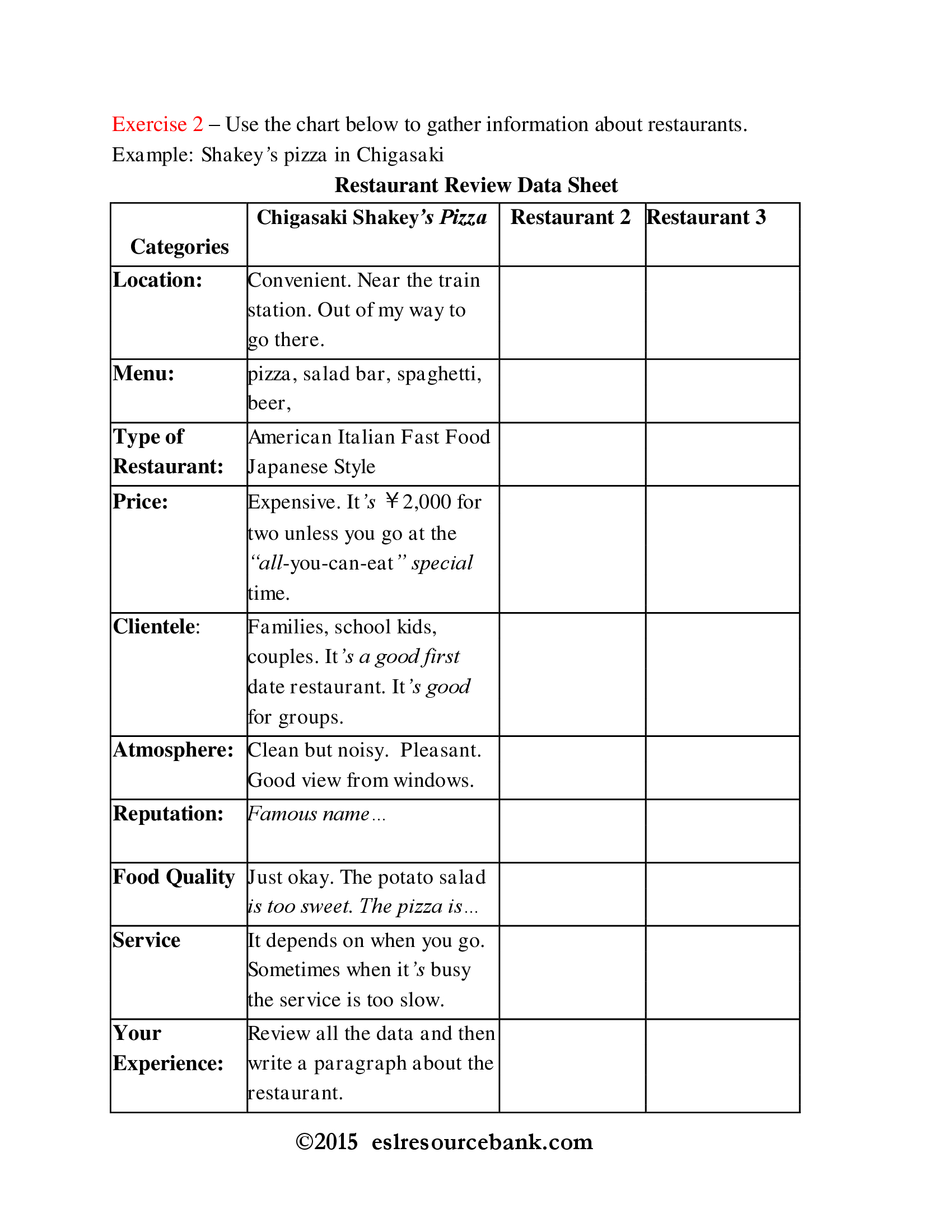 Exercise 2 – Use the chart below to gather information about restaurants.
Example: Shakey's pizza in Chigasaki

Restaurant Review Data Sheet

| Categories | Chigasaki Shakey's Pizza | Restaurant 2 | Restaurant 3 |
|---|---|---|---|
| Location: | Convenient. Near the train station. Out of my way to go there. | | |
| Menu: | pizza, salad bar, spaghetti, beer, | | |
| Type of Restaurant: | American Italian Fast Food Japanese Style | | |
| Price: | Expensive. It's ￥2,000 for two unless you go at the "all-you-can-eat" special time. | | |
| Clientele: | Families, school kids, couples. It's a good first date restaurant. It's good for groups. | | |
| Atmosphere: | Clean but noisy. Pleasant. Good view from windows. | | |
| Reputation: | Famous name… | | |
| Food Quality | Just okay. The potato salad is too sweet. The pizza is… | | |
| Service | It depends on when you go. Sometimes when it's busy the service is too slow. | | |
| Your Experience: | Review all the data and then write a paragraph about the restaurant. | | |

©2015 eslresourcebank.com